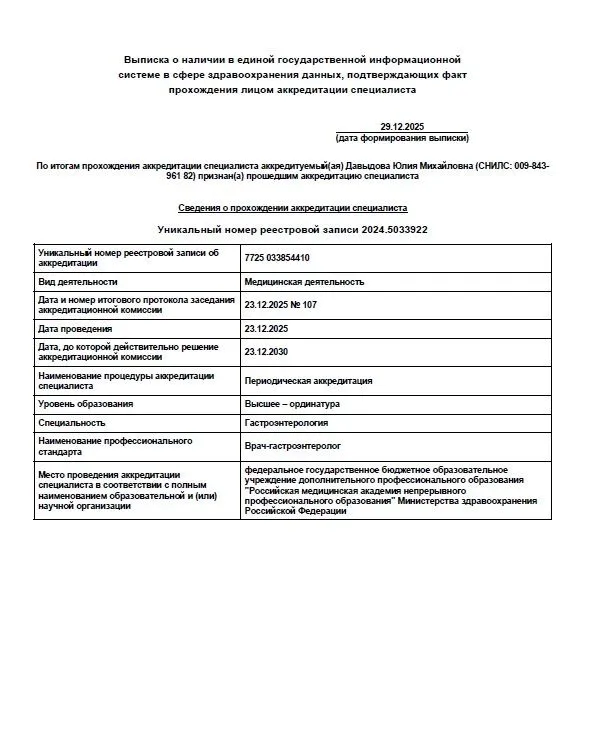 Выписка о наличии в единой государственной информационной системе в сфере здравоохранения данных, подтверждающих факт прохождения лицом аккредитации специалиста

29.12.2025
(дата формирования выписки)

По итогам прохождения аккредитации специалиста аккредитуемый(ая) Давыдова Юлия Михайловна (СНИЛС: 009-843-961 82) признан(а) прошедшим аккредитацию специалиста

Сведения о прохождении аккредитации специалиста

Уникальный номер реестровой записи 2024.5033922

| Уникальный номер реестровой записи об аккредитации | 7725 033854410 |
|---|---|
| Вид деятельности | Медицинская деятельность |
| Дата и номер итогового протокола заседания аккредитационной комиссии | 23.12.2025 № 107 |
| Дата проведения | 23.12.2025 |
| Дата, до которой действительно решение аккредитационной комиссии | 23.12.2030 |
| Наименование процедуры аккредитации специалиста | Периодическая аккредитация |
| Уровень образования | Высшее – ординатура |
| Специальность | Гастроэнтерология |
| Наименование профессионального стандарта | Врач-гастроэнтеролог |
| Место проведения аккредитации специалиста в соответствии с полным наименованием образовательной и (или) научной организации | федеральное государственное бюджетное образовательное учреждение дополнительного профессионального образования "Российская медицинская академия непрерывного профессионального образования" Министерства здравоохранения Российской Федерации |